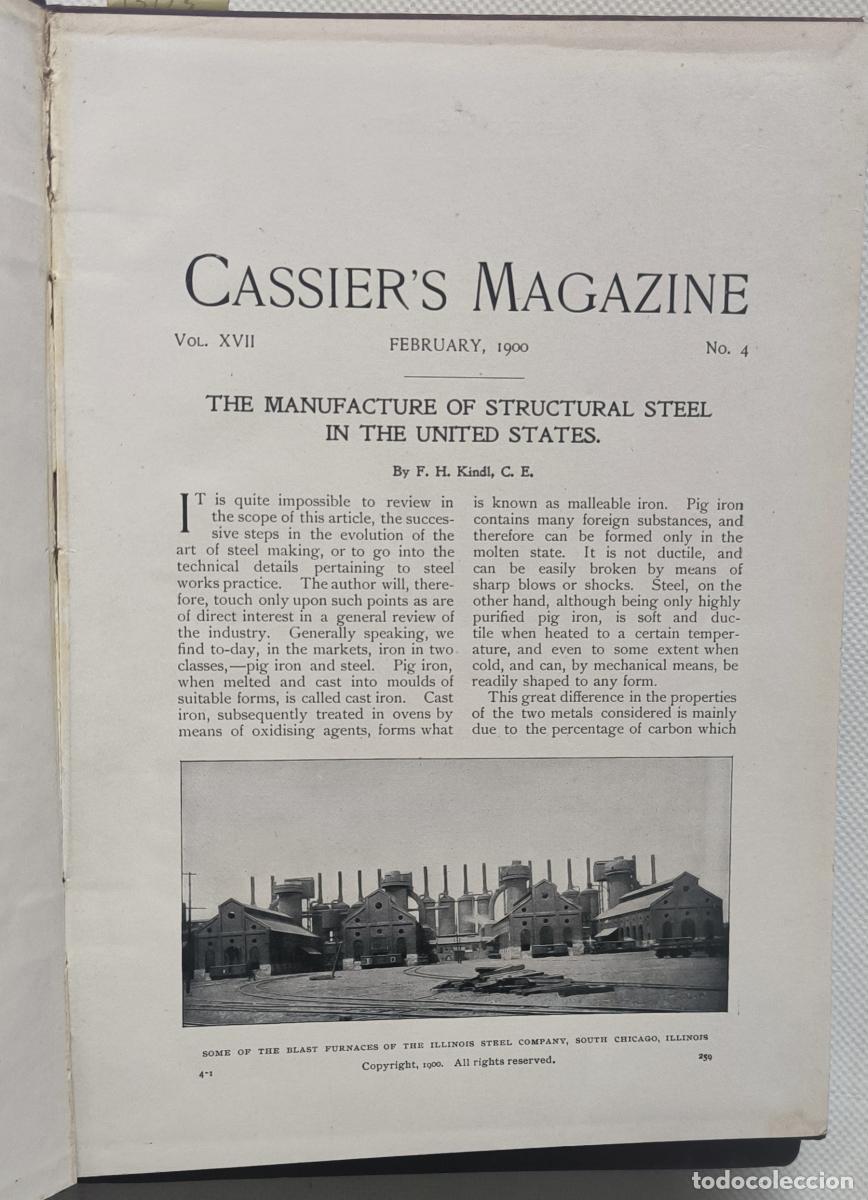 CASSIER'S MAGAZINE

VOL. XVII FEBRUARY, 1900 No. 4

THE MANUFACTURE OF STRUCTURAL STEEL IN THE UNITED STATES.

By F. H. Kindl, C. E.

IT is quite impossible to review in the scope of this article, the successive steps in the evolution of the art of steel making, or to go into the technical details pertaining to steel works practice. The author will, therefore, touch only upon such points as are of direct interest in a general review of the industry. Generally speaking, we find to-day, in the markets, iron in two classes,—pig iron and steel. Pig iron, when melted and cast into moulds of suitable forms, is called cast iron. Cast iron, subsequently treated in ovens by means of oxidising agents, forms what is known as malleable iron. Pig iron contains many foreign substances, and therefore can be formed only in the molten state. It is not ductile, and can be easily broken by means of sharp blows or shocks. Steel, on the other hand, although being only highly purified pig iron, is soft and ductile when heated to a certain temperature, and even to some extent when cold, and can, by mechanical means, be readily shaped to any form.

This great difference in the properties of the two metals considered is mainly due to the percentage of carbon which

SOME OF THE BLAST FURNACES OF THE ILLINOIS STEEL COMPANY, SOUTH CHICAGO, ILLINOIS

4-1 Copyright, 1900. All rights reserved. 259

todocoleccion